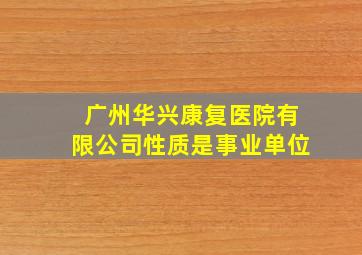 广州华兴康复医院有限公司性质是事业单位